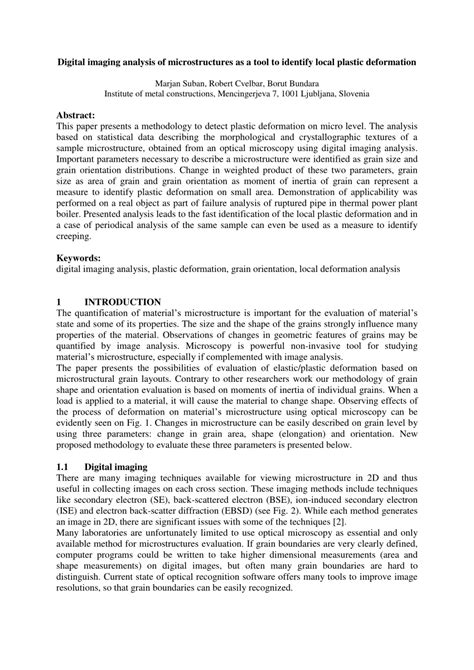 Digital imaging analysis of microstructures as a tool to identify local plastic deformation

Marjan Suban, Robert Cvelbar, Borut Bundara
Institute of metal constructions, Mencingerjeva 7, 1001 Ljubljana, Slovenia

Abstract:
This paper presents a methodology to detect plastic deformation on micro level. The analysis based on statistical data describing the morphological and crystallographic textures of a sample microstructure, obtained from an optical microscopy using digital imaging analysis. Important parameters necessary to describe a microstructure were identified as grain size and grain orientation distributions. Change in weighted product of these two parameters, grain size as area of grain and grain orientation as moment of inertia of grain can represent a measure to identify plastic deformation on small area. Demonstration of applicability was performed on a real object as part of failure analysis of ruptured pipe in thermal power plant boiler. Presented analysis leads to the fast identification of the local plastic deformation and in a case of periodical analysis of the same sample can even be used as a measure to identify creeping.

Keywords:
digital imaging analysis, plastic deformation, grain orientation, local deformation analysis

1 INTRODUCTION
The quantification of material's microstructure is important for the evaluation of material's state and some of its properties. The size and the shape of the grains strongly influence many properties of the material. Observations of changes in geometric features of grains may be quantified by image analysis. Microscopy is powerful non-invasive tool for studying material's microstructure, especially if complemented with image analysis.
The paper presents the possibilities of evaluation of elastic/plastic deformation based on microstructural grain layouts. Contrary to other researchers work our methodology of grain shape and orientation evaluation is based on moments of inertia of individual grains. When a load is applied to a material, it will cause the material to change shape. Observing effects of the process of deformation on material's microstructure using optical microscopy can be evidently seen on Fig. 1. Changes in microstructure can be easily described on grain level by using three parameters: change in grain area, shape (elongation) and orientation. New proposed methodology to evaluate these three parameters is presented below.

1.1 Digital imaging
There are many imaging techniques available for viewing microstructure in 2D and thus useful in collecting images on each cross section. These imaging methods include techniques like secondary electron (SE), back-scattered electron (BSE), ion-induced secondary electron (ISE) and electron back-scatter diffraction (EBSD) (see Fig. 2). While each method generates an image in 2D, there are significant issues with some of the techniques [2].
Many laboratories are unfortunately limited to use optical microscopy as essential and only available method for microstructures evaluation. If grain boundaries are very clearly defined, computer programs could be written to take higher dimensional measurements (area and shape measurements) on digital images, but often many grain boundaries are hard to distinguish. Current state of optical recognition software offers many tools to improve image resolutions, so that grain boundaries can be easily recognized.